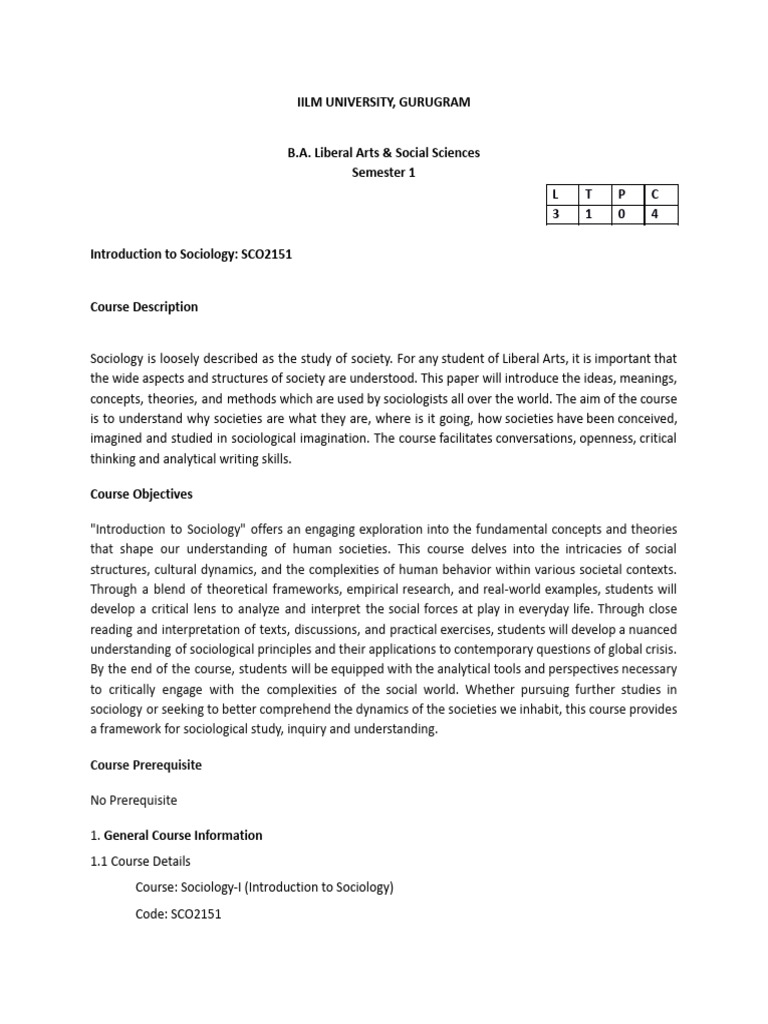 IILM UNIVERSITY, GURUGRAM

B.A. Liberal Arts & Social Sciences
Semester 1

| L | T | P | C |
|---|---|---|---|
| 3 | 1 | 0 | 4 |

Introduction to Sociology: SCO2151

Course Description

Sociology is loosely described as the study of society. For any student of Liberal Arts, it is important that the wide aspects and structures of society are understood. This paper will introduce the ideas, meanings, concepts, theories, and methods which are used by sociologists all over the world. The aim of the course is to understand why societies are what they are, where is it going, how societies have been conceived, imagined and studied in sociological imagination. The course facilitates conversations, openness, critical thinking and analytical writing skills.

Course Objectives

"Introduction to Sociology" offers an engaging exploration into the fundamental concepts and theories that shape our understanding of human societies. This course delves into the intricacies of social structures, cultural dynamics, and the complexities of human behavior within various societal contexts. Through a blend of theoretical frameworks, empirical research, and real-world examples, students will develop a critical lens to analyze and interpret the social forces at play in everyday life. Through close reading and interpretation of texts, discussions, and practical exercises, students will develop a nuanced understanding of sociological principles and their applications to contemporary questions of global crisis. By the end of the course, students will be equipped with the analytical tools and perspectives necessary to critically engage with the complexities of the social world. Whether pursuing further studies in sociology or seeking to better comprehend the dynamics of the societies we inhabit, this course provides a framework for sociological study, inquiry and understanding.

Course Prerequisite

No Prerequisite

1. General Course Information

1.1 Course Details

Course: Sociology-I (Introduction to Sociology)

Code: SCO2151